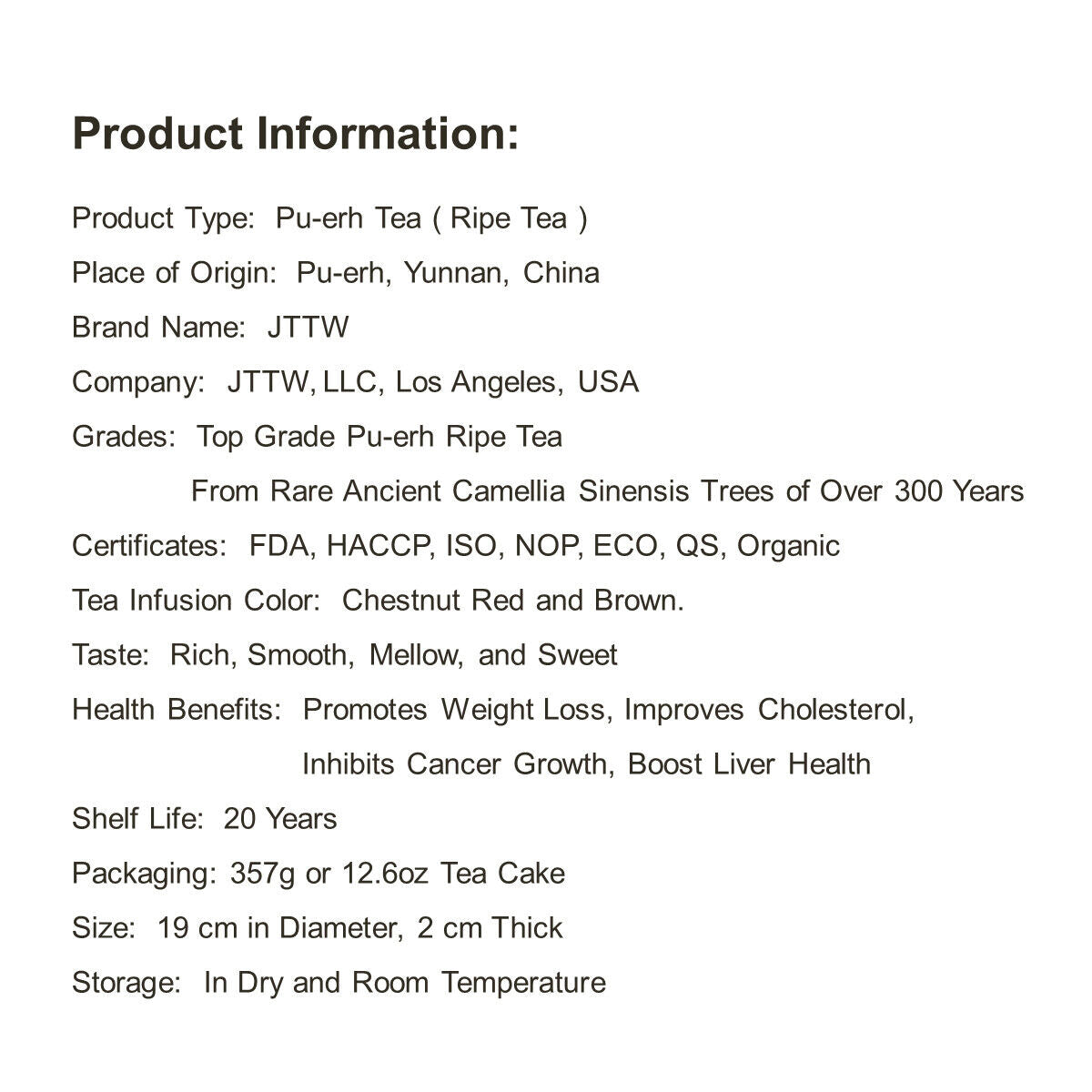 Product Information:

Product Type: Pu-erh Tea ( Ripe Tea )

Place of Origin: Pu-erh, Yunnan, China

Brand Name: JTTW

Company: JTTW, LLC, Los Angeles, USA

Grades: Top Grade Pu-erh Ripe Tea
From Rare Ancient Camellia Sinensis Trees of Over 300 Years

Certificates: FDA, HACCP, ISO, NOP, ECO, QS, Organic

Tea Infusion Color: Chestnut Red and Brown.

Taste: Rich, Smooth, Mellow, and Sweet

Health Benefits: Promotes Weight Loss, Improves Cholesterol,
Inhibits Cancer Growth, Boost Liver Health

Shelf Life: 20 Years

Packaging: 357g or 12.6oz Tea Cake

Size: 19 cm in Diameter, 2 cm Thick

Storage: In Dry and Room Temperature